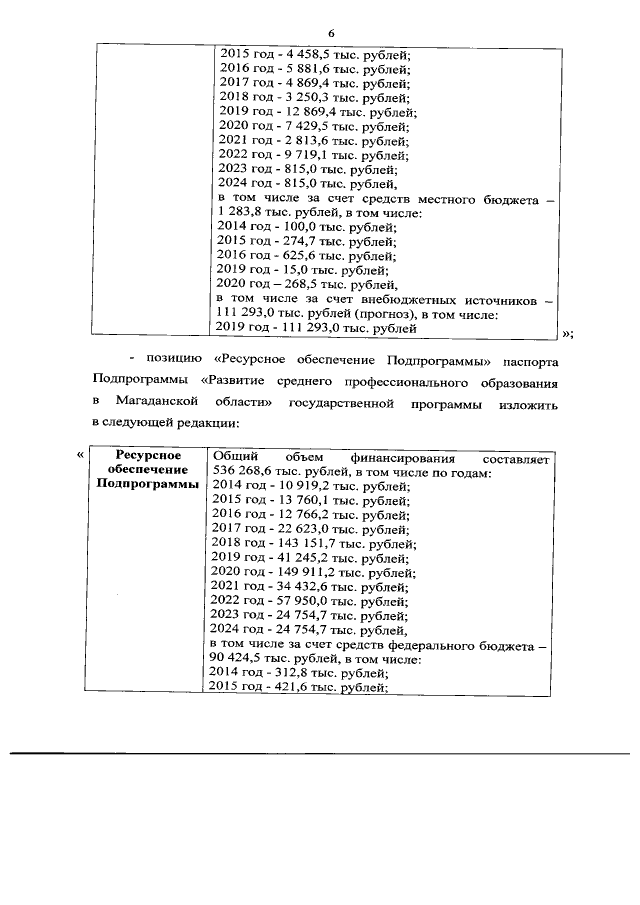 6

| | 2015 год - 4 458,5 тыс. рублей; 2016 год - 5 881,6 тыс. рублей; 2017 год - 4 869,4 тыс. рублей; 2018 год - 3 250,3 тыс. рублей; 2019 год - 12 869,4 тыс. рублей; 2020 год - 7 429,5 тыс. рублей; 2021 год - 2 813,6 тыс. рублей; 2022 год - 9 719,1 тыс. рублей; 2023 год - 815,0 тыс. рублей; 2024 год - 815,0 тыс. рублей, в том числе за счет средств местного бюджета – 1 283,8 тыс. рублей, в том числе: 2014 год - 100,0 тыс. рублей; 2015 год - 274,7 тыс. рублей; 2016 год - 625,6 тыс. рублей; 2019 год - 15,0 тыс. рублей; 2020 год – 268,5 тыс. рублей, в том числе за счет внебюджетных источников – 111 293,0 тыс. рублей (прогноз), в том числе: 2019 год - 111 293,0 тыс. рублей |
|---|---|

»;

- позицию «Ресурсное обеспечение Подпрограммы» паспорта Подпрограммы «Развитие среднего профессионального образования в Магаданской области» государственной программы изложить в следующей редакции:

«

| Ресурсное обеспечение Подпрограммы | Общий объем финансирования составляет 536 268,6 тыс. рублей, в том числе по годам: 2014 год - 10 919,2 тыс. рублей; 2015 год - 13 760,1 тыс. рублей; 2016 год - 12 766,2 тыс. рублей; 2017 год - 22 623,0 тыс. рублей; 2018 год - 143 151,7 тыс. рублей; 2019 год - 41 245,2 тыс. рублей; 2020 год - 149 911,2 тыс. рублей; 2021 год - 34 432,6 тыс. рублей; 2022 год - 57 950,0 тыс. рублей; 2023 год - 24 754,7 тыс. рублей; 2024 год - 24 754,7 тыс. рублей, в том числе за счет средств федерального бюджета – 90 424,5 тыс. рублей, в том числе: 2014 год - 312,8 тыс. рублей; 2015 год - 421,6 тыс. рублей; |
|---|---|